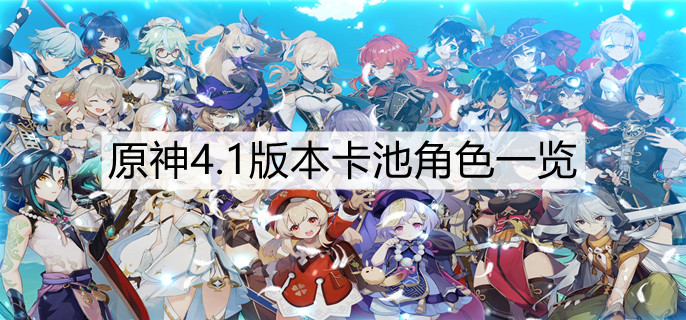 原神4.1版本卡池角色一览